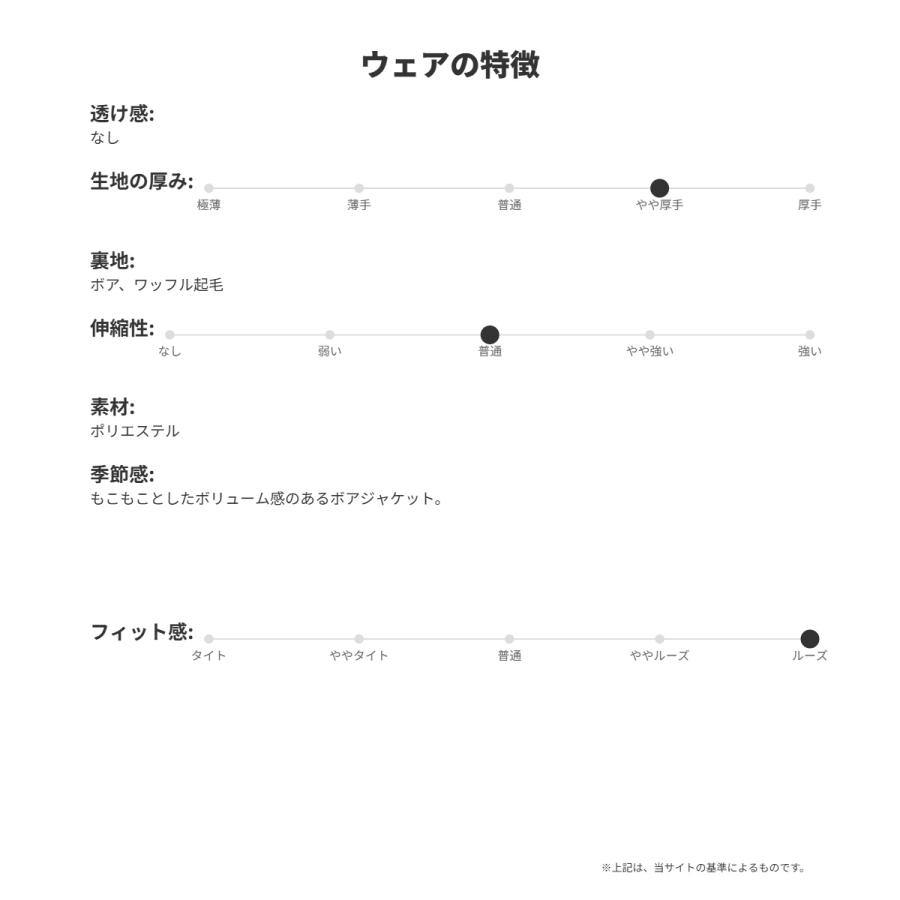 ウェアの特徴

透け感:
なし

生地の厚み:
極薄 薄手 普通 やや厚手 厚手

裏地:
ボア、ワッフル起毛

伸縮性:
なし 弱い 普通 やや強い 強い

素材:
ポリエステル

季節感:
もこもことしたボリューム感のあるボアジャケット。

フィット感:
タイト ややタイト 普通 ややルーズ ルーズ

※上記は、当サイトの基準によるものです。